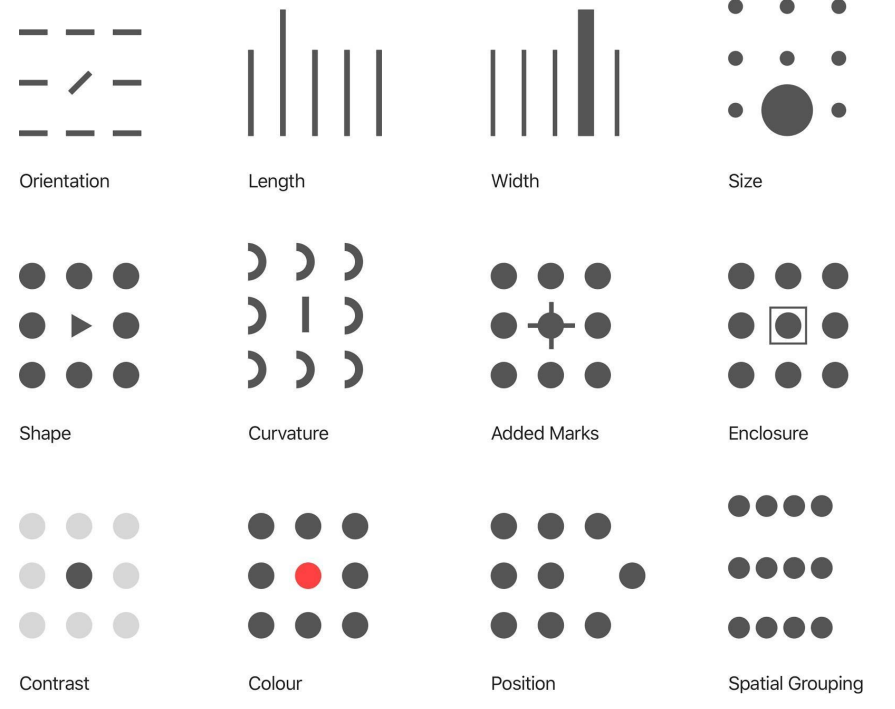 Orientation

Length

Width

Size

Shape

Curvature

Added Marks

Enclosure

Contrast

Colour

Position

Spatial Grouping